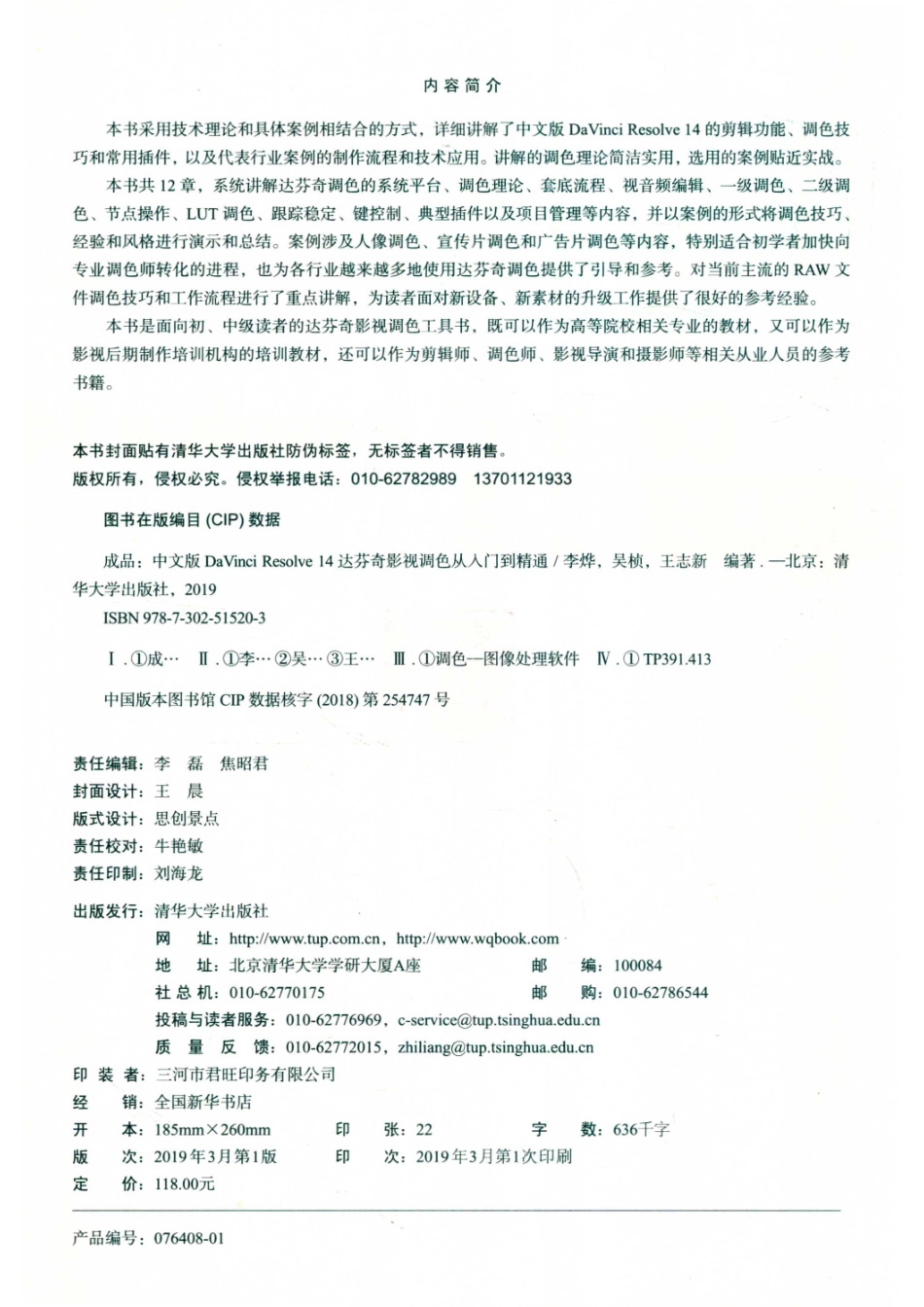 内容简介

本书采用技术理论和具体案例相结合的方式，详细讲解了中文版 DaVinci Resolve 14 的剪辑功能、调色技巧和常用插件，以及代表行业案例的制作流程和技术应用。讲解的调色理论简洁实用，选用的案例贴近实战。

本书共 12 章，系统讲解达芬奇调色的系统平台、调色理论、套底流程、视音频编辑、一级调色、二级调色、节点操作、LUT 调色、跟踪稳定、键控制、典型插件以及项目管理等内容，并以案例的形式将调色技巧、经验和风格进行演示和总结。案例涉及人像调色、宣传片调色和广告片调色等内容，特别适合初学者加快向专业调色师转化的进程，也为各行业越来越多地使用达芬奇调色提供了引导和参考。对当前主流的 RAW 文件调色技巧和工作流程进行了重点讲解，为读者面对新设备、新素材的升级工作提供了很好的参考经验。

本书是面向初、中级读者的达芬奇影视调色工具书，既可以作为高等院校相关专业的教材，又可以作为影视后期制作培训机构的培训教材，还可以作为剪辑师、调色师、影视导演和摄影师等相关从业人员的参考书籍。

本书封面贴有清华大学出版社防伪标签，无标签者不得销售。
版权所有，侵权必究。侵权举报电话：010-62782989 13701121933

图书在版编目 (CIP) 数据

成品：中文版 DaVinci Resolve 14 达芬奇影视调色从入门到精通 / 李烨，吴桢，王志新 编著. —北京：清华大学出版社，2019

ISBN 978-7-302-51520-3

Ⅰ. ①成… Ⅱ. ①李… ②吴… ③王… Ⅲ. ①调色—图像处理软件 Ⅳ. ① TP391.413

中国版本图书馆 CIP 数据核字 (2018) 第 254747 号

责任编辑：李 磊 焦昭君
封面设计：王 晨
版式设计：思创景点
责任校对：牛艳敏
责任印制：刘海龙

出版发行：清华大学出版社
网 址：http://www.tup.com.cn，http://www.wqbook.com
地 址：北京清华大学学研大厦A座 邮 编：100084
社 总 机：010-62770175 邮 购：010-62786544
投稿与读者服务：010-62776969，c-service@tup.tsinghua.edu.cn
质 量 反 馈：010-62772015，zhiliang@tup.tsinghua.edu.cn
印 装 者：三河市君旺印务有限公司
经 销：全国新华书店
开 本：185mm×260mm 印 张：22 字 数：636千字
版 次：2019年3月第1版 印 次：2019年3月第1次印刷
定 价：118.00元

产品编号：076408-01